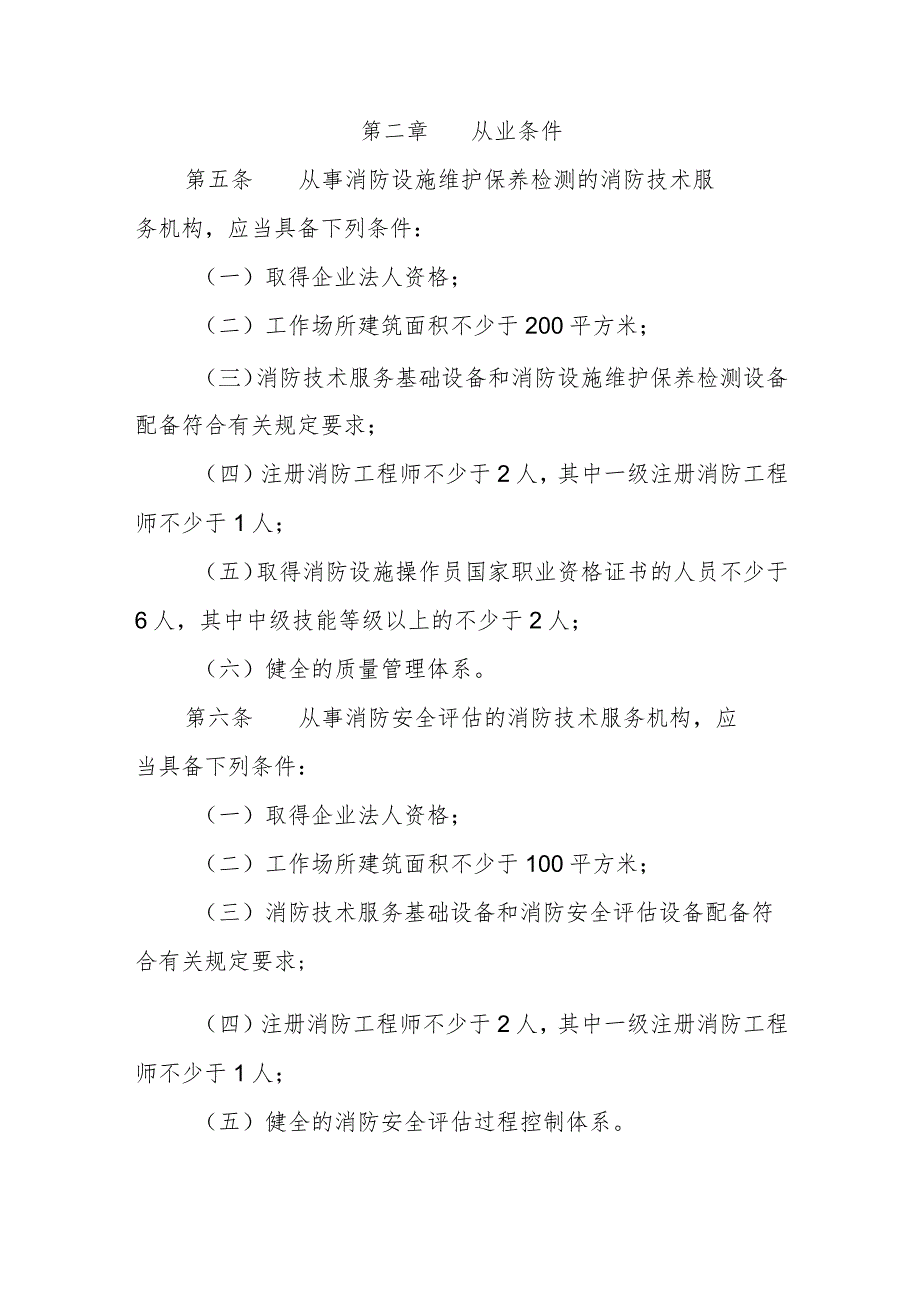 第二章　从业条件

第五条　从事消防设施维护保养检测的消防技术服务机构，应当具备下列条件：

（一）取得企业法人资格；

（二）工作场所建筑面积不少于 200 平方米；

（三）消防技术服务基础设备和消防设施维护保养检测设备配备符合有关规定要求；

（四）注册消防工程师不少于 2 人，其中一级注册消防工程师不少于 1 人；

（五）取得消防设施操作员国家职业资格证书的人员不少于 6 人，其中中级技能等级以上的不少于 2 人；

（六）健全的质量管理体系。

第六条　从事消防安全评估的消防技术服务机构，应当具备下列条件：

（一）取得企业法人资格；

（二）工作场所建筑面积不少于 100 平方米；

（三）消防技术服务基础设备和消防安全评估设备配备符合有关规定要求；

（四）注册消防工程师不少于 2 人，其中一级注册消防工程师不少于 1 人；

（五）健全的消防安全评估过程控制体系。